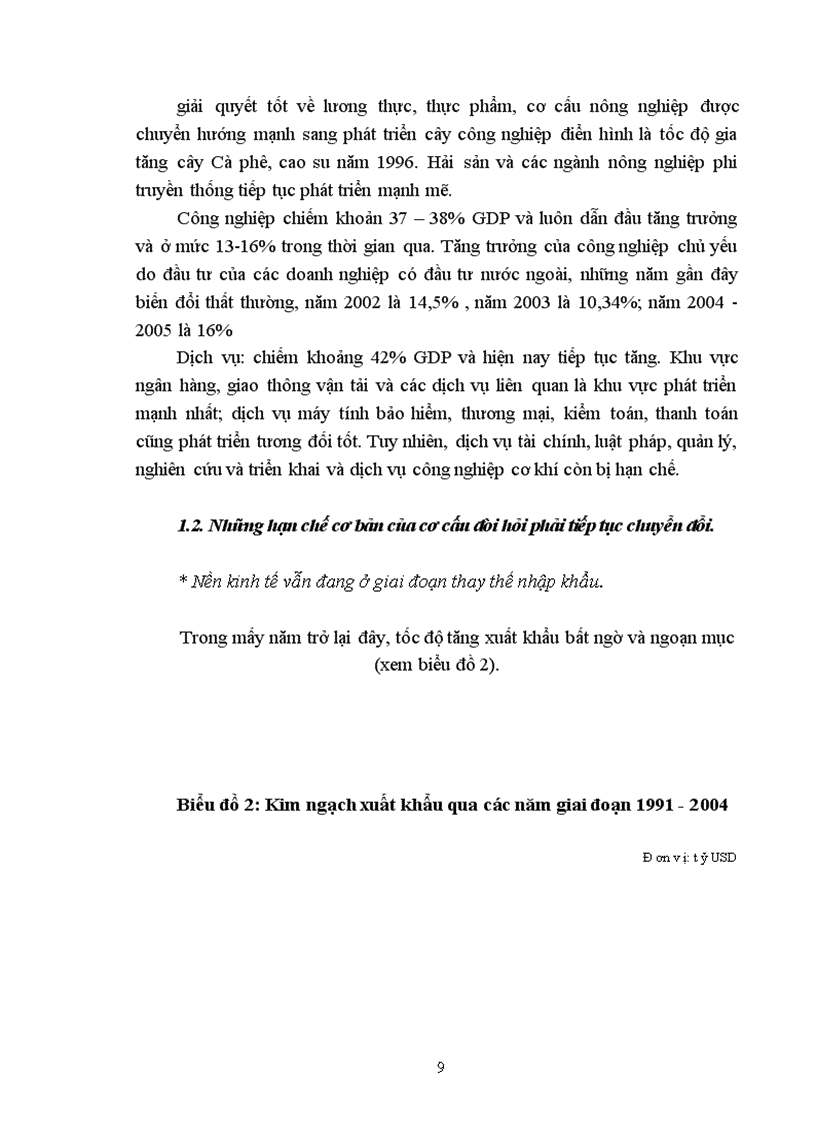 giải quyết tốt về lương thực, thực phẩm, cơ cấu nông nghiệp được chuyển hướng mạnh sang phát triển cây công nghiệp điển hình là tốc độ gia tăng cây Cà phê, cao su năm 1996. Hải sản và các ngành nông nghiệp phi truyền thống tiếp tục phát triển mạnh mẽ.

Công nghiệp chiếm khoản 37 – 38% GDP và luôn dẫn đầu tăng trưởng và ở mức 13-16% trong thời gian qua. Tăng trưởng của công nghiệp chủ yếu do đầu tư của các doanh nghiệp có đầu tư nước ngoài, những năm gần đây biến đổi thất thường, năm 2002 là 14,5% , năm 2003 là 10,34%; năm 2004 - 2005 là 16%

Dịch vụ: chiếm khoảng 42% GDP và hiện nay tiếp tục tăng. Khu vực ngân hàng, giao thông vận tải và các dịch vụ liên quan là khu vực phát triển mạnh nhất; dịch vụ máy tính bảo hiểm, thương mại, kiểm toán, thanh toán cũng phát triển tương đối tốt. Tuy nhiên, dịch vụ tài chính, luật pháp, quản lý, nghiên cứu và triển khai và dịch vụ công nghiệp cơ khí còn bị hạn chế.

1.2. Những hạn chế cơ bản của cơ cấu đòi hỏi phải tiếp tục chuyển đổi.

* Nền kinh tế vẫn đang ở giai đoạn thay thế nhập khẩu.

Trong mấy năm trở lại đây, tốc độ tăng xuất khẩu bất ngờ và ngoạn mục (xem biểu đồ 2).

Biểu đồ 2: Kim ngạch xuất khẩu qua các năm giai đoạn 1991 - 2004

Đơn vị: tỷ USD

9